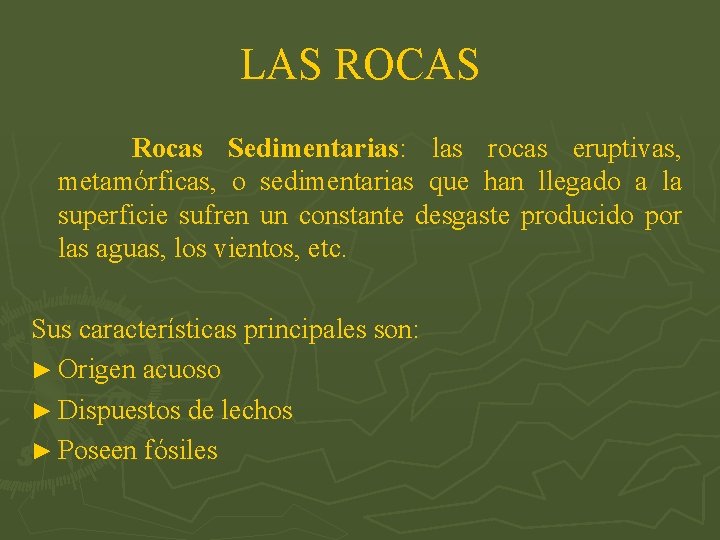 LAS ROCAS

Rocas Sedimentarias: las rocas eruptivas, metamórficas, o sedimentarias que han llegado a la superficie sufren un constante desgaste producido por las aguas, los vientos, etc.

Sus características principales son:
► Origen acuoso
► Dispuestos de lechos
► Poseen fósiles